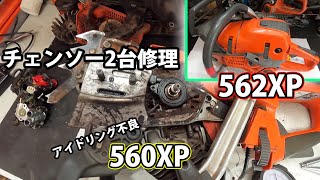 チェンソー2台修理

562XP

アイドリング不良

560XP